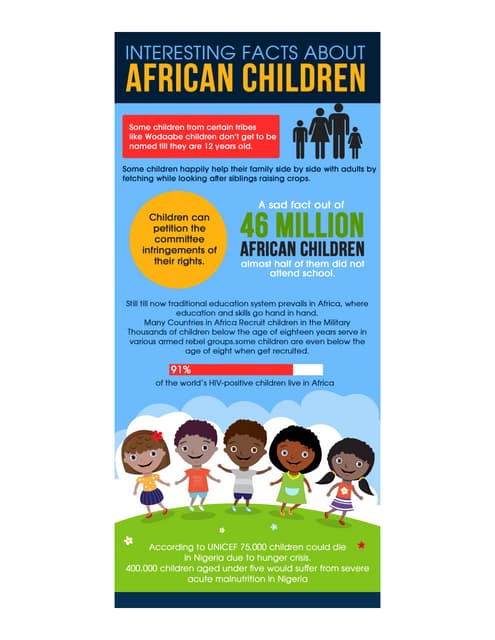 INTERESTING FACTS ABOUT
AFRICAN CHILDREN

Some children from certain tribes like Wodaabe children don't get to be named till they are 12 years old.

Some children happily help their family side by side with adults by fetching while looking after siblings raising crops.

Children can petition the committee infringements of their rights.

A sad fact out of
46 MILLION
AFRICAN CHILDREN
almost half of them did not attend school.

Still till now traditional education system prevails in Africa, where education and skills go hand in hand.
Many Countries in Africa Recruit children in the Military
Thousands of children below the age of eighteen years serve in various armed rebel groups.some children are even below the age of eight when get recruited.

91%
of the world's HIV-positive children live in Africa

According to UNICEF 75,000 children could die in Nigeria due to hunger crisis.
400,000 children aged under five would suffer from severe acute malnutrition in Nigeria